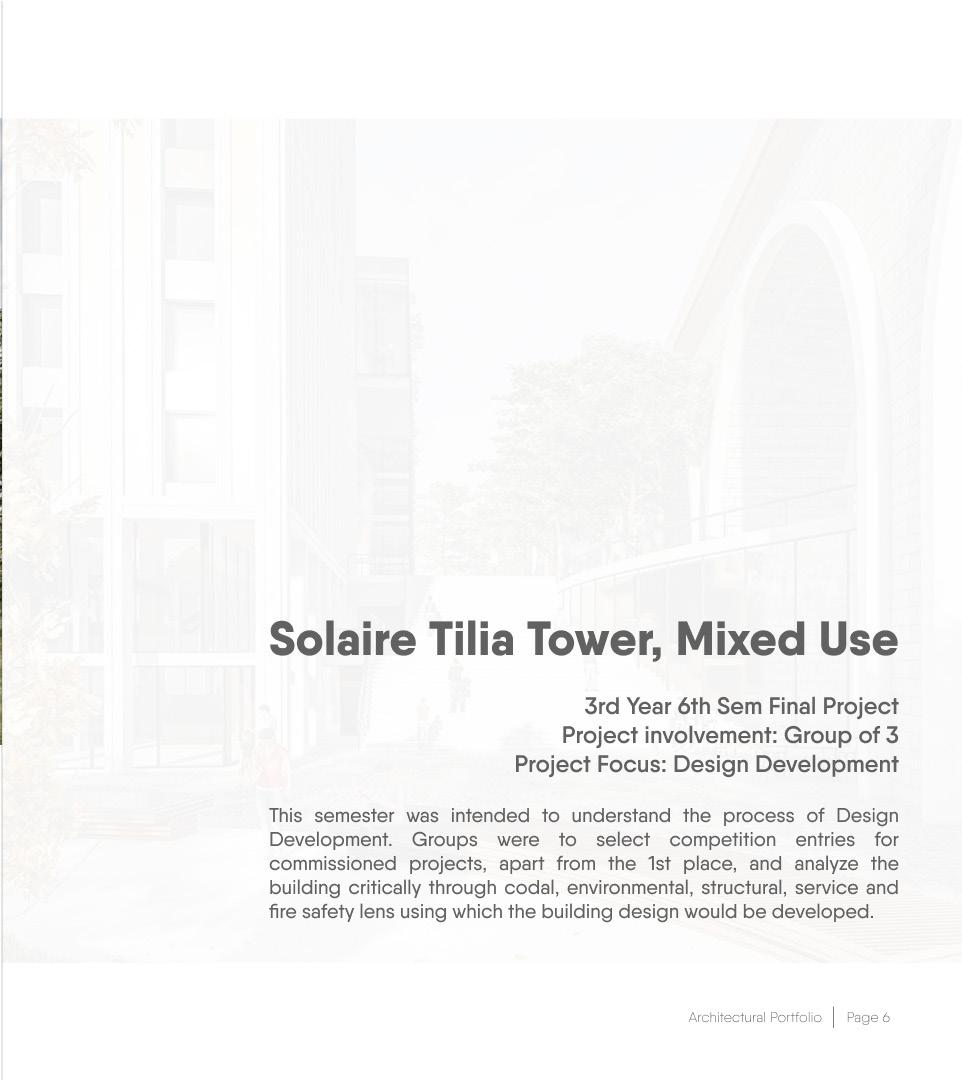 Solaire Tilia Tower, Mixed Use

3rd Year 6th Sem Final Project
Project involvement: Group of 3
Project Focus: Design Development

This semester was intended to understand the process of Design Development. Groups were to select competition entries for commissioned projects, apart from the 1st place, and analyze the building critically through codal, environmental, structural, service and fire safety lens using which the building design would be developed.

Architectural Portfolio | Page 6